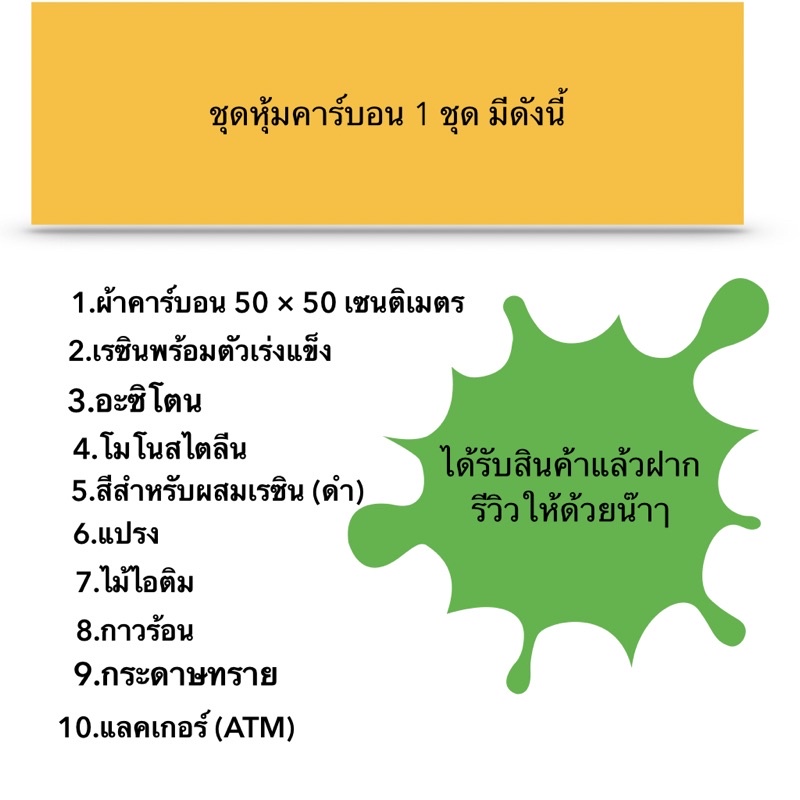 ชุดหุ้มคาร์บอน 1 ชุด มีดังนี้

1.ผ้าคาร์บอน 50 × 50 เซนติเมตร
2.เรซินพร้อมตัวเร่งแข็ง
3.อะซิโตน
4.โมโนสไตลีน
5.สีสำหรับผสมเรซิน (ดำ)
6.แปรง
7.ไม้ไอติม
8.กาวร้อน
9.กระดาษทราย
10.แลคเกอร์ (ATM)

ได้รับสินค้าแล้วฝาก รีวิวให้ด้วยน๊าๆ